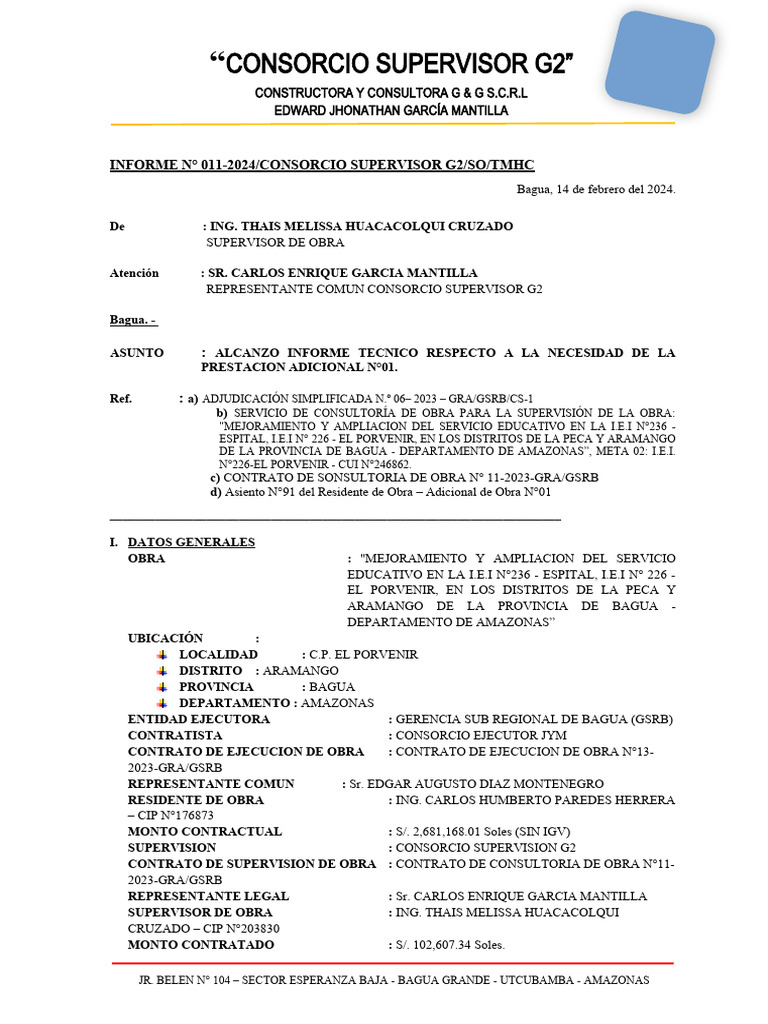 “CONSORCIO SUPERVISOR G2”

CONSTRUCTORA Y CONSULTORA G & G S.C.R.L
EDWARD JHONATHAN GARCÍA MANTILLA

INFORME N° 011-2024/CONSORCIO SUPERVISOR G2/SO/TMHC

Bagua, 14 de febrero del 2024.

De : ING. THAIS MELISSA HUACACOLQUI CRUZADO
SUPERVISOR DE OBRA

Atención : SR. CARLOS ENRIQUE GARCIA MANTILLA
REPRESENTANTE COMUN CONSORCIO SUPERVISOR G2

Bagua. -

ASUNTO : ALCANZO INFORME TECNICO RESPECTO A LA NECESIDAD DE LA PRESTACION ADICIONAL N°01.

Ref. : a) ADJUDICACIÓN SIMPLIFICADA N.° 06– 2023 – GRA/GSRB/CS-1
b) SERVICIO DE CONSULTORÍA DE OBRA PARA LA SUPERVISIÓN DE LA OBRA: "MEJORAMIENTO Y AMPLIACION DEL SERVICIO EDUCATIVO EN LA I.E.I N°236 - ESPITAL, I.E.I N° 226 - EL PORVENIR, EN LOS DISTRITOS DE LA PECA Y ARAMANGO DE LA PROVINCIA DE BAGUA - DEPARTAMENTO DE AMAZONAS", META 02: I.E.I. N°226-EL PORVENIR - CUI N°246862.
c) CONTRATO DE SONSULTORIA DE OBRA N° 11-2023-GRA/GSRB
d) Asiento N°91 del Residente de Obra – Adicional de Obra N°01

I. DATOS GENERALES
OBRA : "MEJORAMIENTO Y AMPLIACION DEL SERVICIO EDUCATIVO EN LA I.E.I N°236 - ESPITAL, I.E.I N° 226 - EL PORVENIR, EN LOS DISTRITOS DE LA PECA Y ARAMANGO DE LA PROVINCIA DE BAGUA - DEPARTAMENTO DE AMAZONAS"
UBICACIÓN :
LOCALIDAD : C.P. EL PORVENIR
DISTRITO : ARAMANGO
PROVINCIA : BAGUA
DEPARTAMENTO : AMAZONAS
ENTIDAD EJECUTORA : GERENCIA SUB REGIONAL DE BAGUA (GSRB)
CONTRATISTA : CONSORCIO EJECUTOR JYM
CONTRATO DE EJECUCION DE OBRA : CONTRATO DE EJECUCION DE OBRA N°13-2023-GRA/GSRB
REPRESENTANTE COMUN : Sr. EDGAR AUGUSTO DIAZ MONTENEGRO
RESIDENTE DE OBRA : ING. CARLOS HUMBERTO PAREDES HERRERA – CIP N°176873
MONTO CONTRACTUAL : S/. 2,681,168.01 Soles (SIN IGV)
SUPERVISION : CONSORCIO SUPERVISION G2
CONTRATO DE SUPERVISION DE OBRA : CONTRATO DE CONSULTORIA DE OBRA N°11-2023-GRA/GSRB
REPRESENTANTE LEGAL : Sr. CARLOS ENRIQUE GARCIA MANTILLA
SUPERVISOR DE OBRA : ING. THAIS MELISSA HUACACOLQUI CRUZADO – CIP N°203830
MONTO CONTRATADO : S/. 102,607.34 Soles.

JR. BELEN N° 104 – SECTOR ESPERANZA BAJA - BAGUA GRANDE - UTCUBAMBA - AMAZONAS